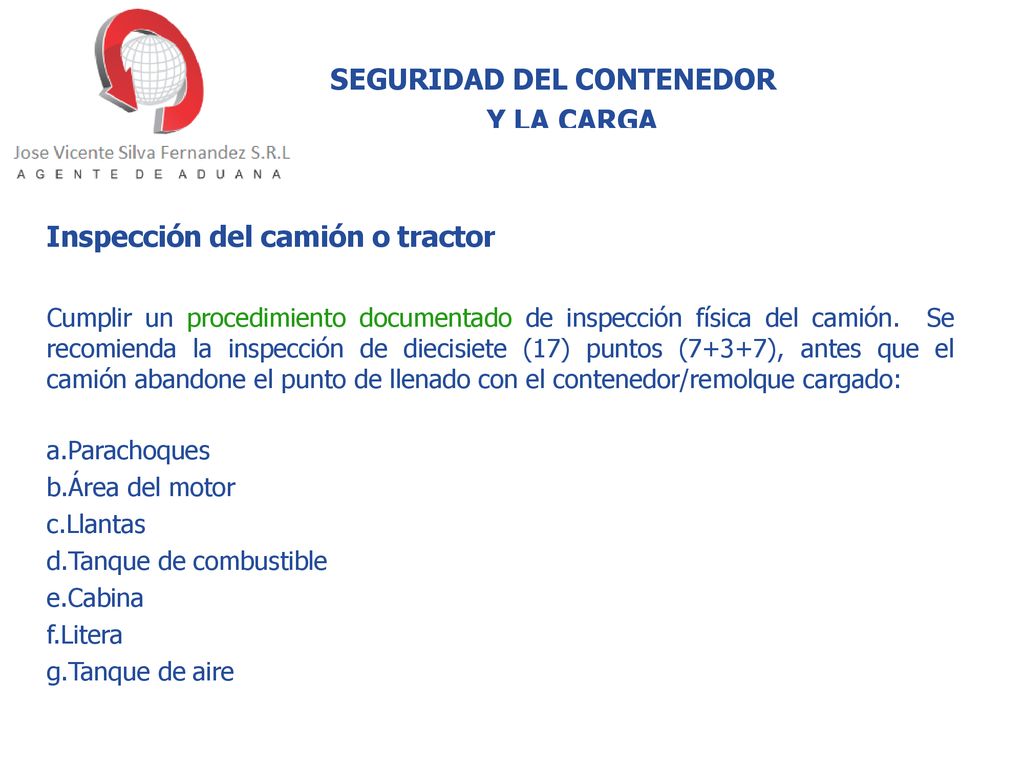 Jose Vicente Silva Fernandez S.R.L
AGENTE DE ADUANA

SEGURIDAD DEL CONTENEDOR
Y LA CARGA

Inspección del camión o tractor

Cumplir un procedimiento documentado de inspección física del camión. Se recomienda la inspección de diecisiete (17) puntos (7+3+7), antes que el camión abandone el punto de llenado con el contenedor/remolque cargado:

a.Parachoques
b.Área del motor
c.Llantas
d.Tanque de combustible
e.Cabina
f.Litera
g.Tanque de aire